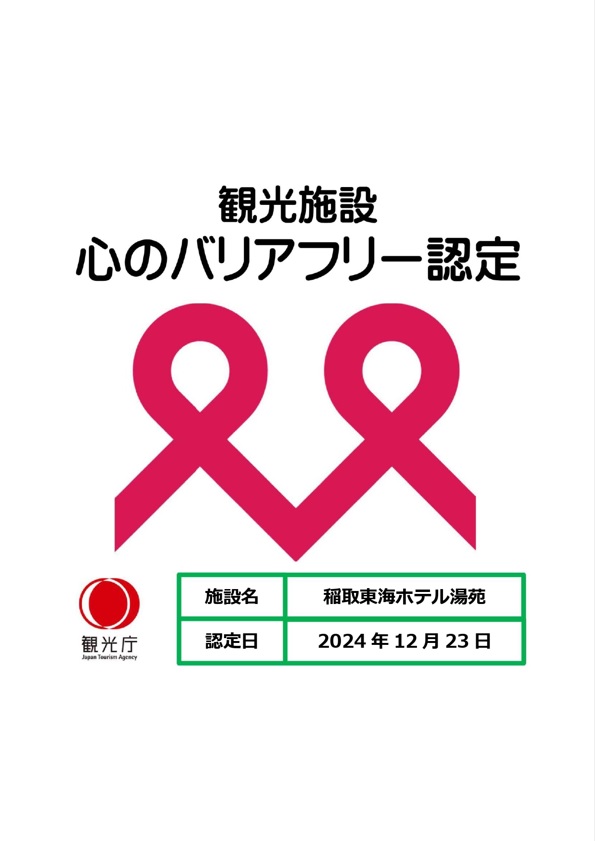 観光施設
心のバリアフリー認定

観光庁
Japan Tourism Agency

| 施設名 | 稲取東海ホテル湯苑 |
|---|---|
| 認定日 | 2024 年 12 月 23 日 |